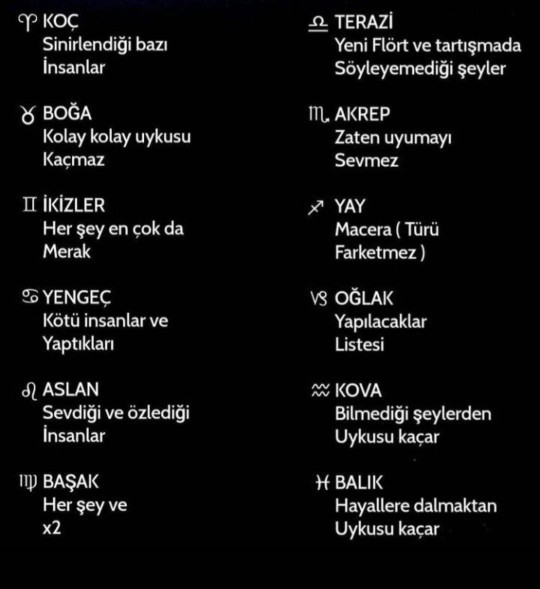 ♈ KOÇ
Sinirlendiği bazı İnsanlar

♉ BOĞA
Kolay kolay uykusu Kaçmaz

♊ İKİZLER
Her şey en çok da Merak

♋ YENGEÇ
Kötü insanlar ve Yaptıkları

♌ ASLAN
Sevdiği ve özlediği İnsanlar

♍ BAŞAK
Her şey ve x2

♎ TERAZİ
Yeni Flört ve tartışmada Söyleyemediği şeyler

♏ AKREP
Zaten uyumayı Sevmez

♐ YAY
Macera ( Türü Farketmez )

♑ OĞLAK
Yapılacaklar Listesi

♒ KOVA
Bilmediği şeylerden Uykusu kaçar

♓ BALIK
Hayallere dalmaktan Uykusu kaçar